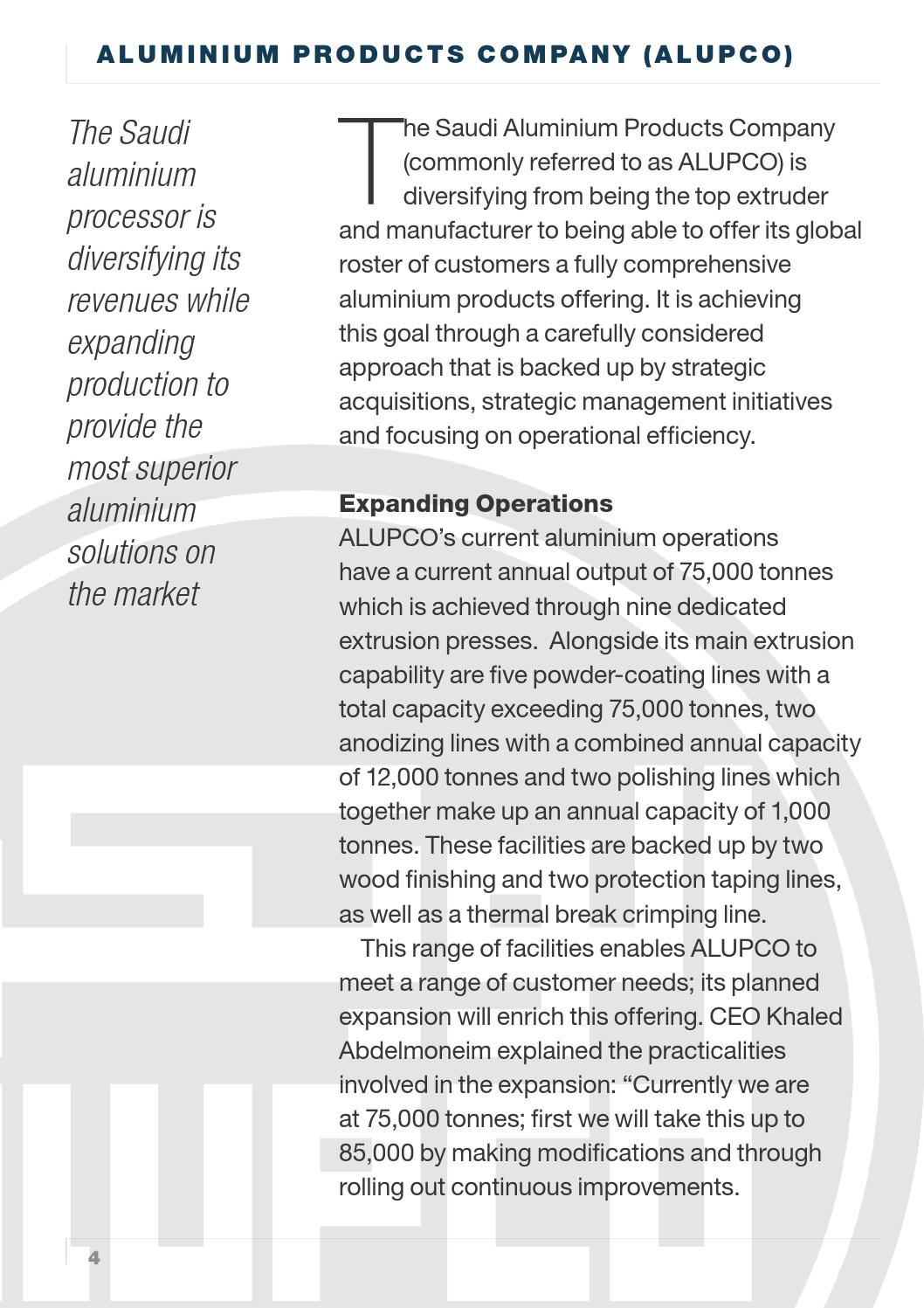 ALUMINIUM PRODUCTS COMPANY (ALUPCO)

The Saudi aluminium processor is diversifying its revenues while expanding production to provide the most superior aluminium solutions on the market

The Saudi Aluminium Products Company (commonly referred to as ALUPCO) is diversifying from being the top extruder and manufacturer to being able to offer its global roster of customers a fully comprehensive aluminium products offering. It is achieving this goal through a carefully considered approach that is backed up by strategic acquisitions, strategic management initiatives and focusing on operational efficiency.

Expanding Operations
ALUPCO's current aluminium operations have a current annual output of 75,000 tonnes which is achieved through nine dedicated extrusion presses. Alongside its main extrusion capability are five powder-coating lines with a total capacity exceeding 75,000 tonnes, two anodizing lines with a combined annual capacity of 12,000 tonnes and two polishing lines which together make up an annual capacity of 1,000 tonnes. These facilities are backed up by two wood finishing and two protection taping lines, as well as a thermal break crimping line.

This range of facilities enables ALUPCO to meet a range of customer needs; its planned expansion will enrich this offering. CEO Khaled Abdelmoneim explained the practicalities involved in the expansion: "Currently we are at 75,000 tonnes; first we will take this up to 85,000 by making modifications and through rolling out continuous improvements.

4